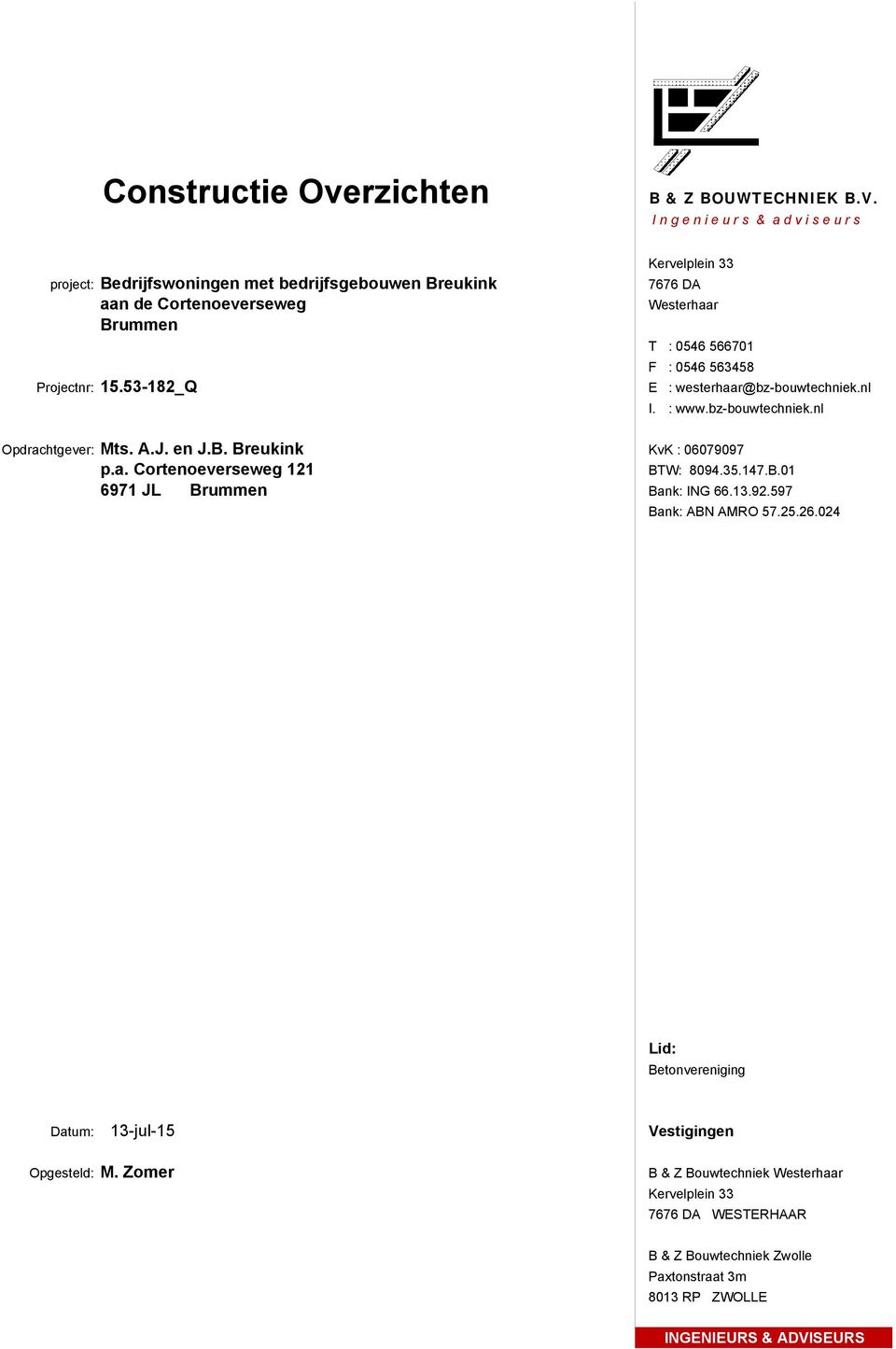 Constructie Overzichten

project: Bedrijfswoningen met bedrijfsgebouwen Breukink aan de Cortenoeverseweg Brummen

Projectnr: 15.53-182_Q

Opdrachtgever: Mts. A.J. en J.B. Breukink
p.a. Cortenoeverseweg 121
6971 JL Brummen

Datum: 13-jul-15

Opgesteld: M. Zomer

B & Z BOUWTECHNIEK B.V.
Ingenieurs & adviseurs

Kervelplein 33
7676 DA
Westerhaar

T : 0546 566701
F : 0546 563458
E : westerhaar@bz-bouwtechniek.nl
I. : www.bz-bouwtechniek.nl

KvK : 06079097
BTW: 8094.35.147.B.01
Bank: ING 66.13.92.597
Bank: ABN AMRO 57.25.26.024

Lid:
Betonvereniging

Vestigingen

B & Z Bouwtechniek Westerhaar
Kervelplein 33
7676 DA WESTERHAAR

B & Z Bouwtechniek Zwolle
Paxtonstraat 3m
8013 RP ZWOLLE

INGENIEURS & ADVISEURS